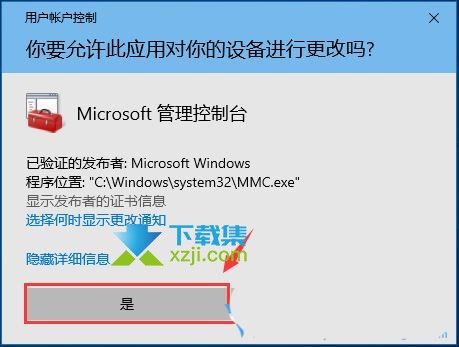 用户帐户控制

你要允许此应用对你的设备进行更改吗?

Microsoft 管理控制台

已验证的发布者: Microsoft Windows
程序位置: "C:\Windows\system32\MMC.exe"
显示发布者的证书信息
选择何时显示更改通知

下载集
xzji.com

隐藏详细信息

是